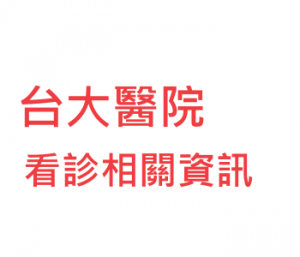 台大醫院
看診相關資訊